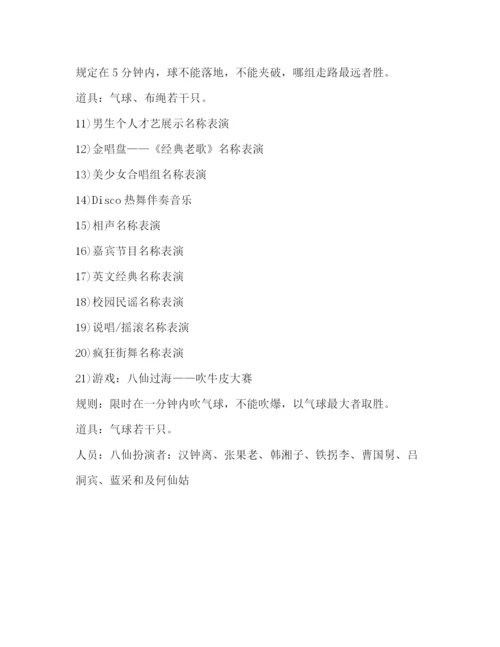 规定在 5 分钟内，球不能落地，不能夹破，哪组走路最远者胜。

道具：气球、布绳若干只。

11)男生个人才艺展示名称表演

12)金唱盘——《经典老歌》名称表演

13)美少女合唱组名称表演

14)Disco 热舞伴奏音乐

15)相声名称表演

16)嘉宾节目名称表演

17)英文经典名称表演

18)校园民谣名称表演

19)说唱/摇滚名称表演

20)疯狂街舞名称表演

21)游戏：八仙过海——吹牛皮大赛

规则：限时在一分钟内吹气球，不能吹爆，以气球最大者取胜。

道具：气球若干只。

人员：八仙扮演者：汉钟离、张果老、韩湘子、铁拐李、曹国舅、吕洞宾、蓝采和及何仙姑